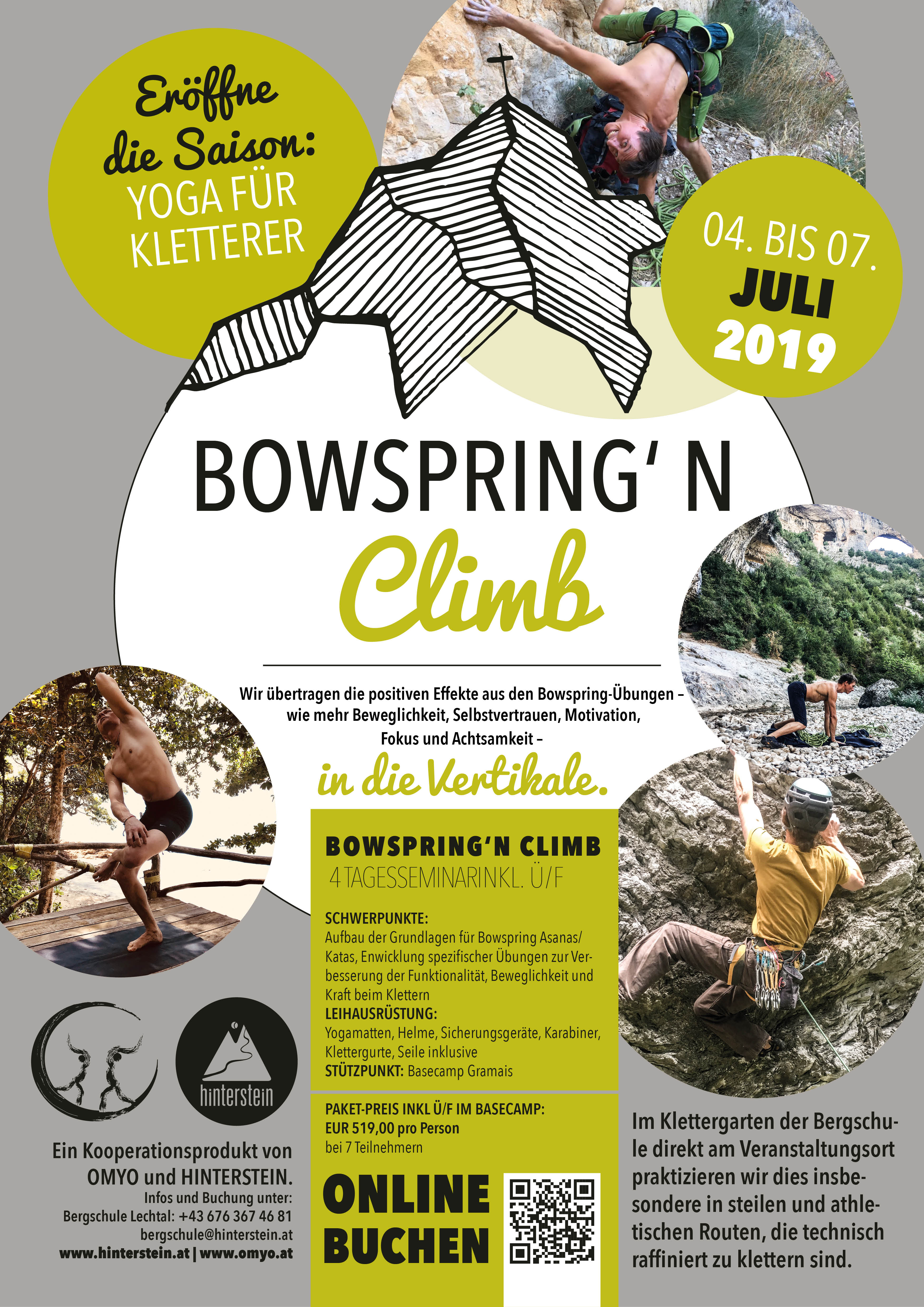 Eröffne die Saison: YOGA FÜR KLETTERER

04. BIS 07. JULI 2019

BOWSPRING' N Climb

Wir übertragen die positiven Effekte aus den Bowspring-Übungen – wie mehr Beweglichkeit, Selbstvertrauen, Motivation, Fokus und Achtsamkeit –

in die Vertikale.

BOWSPRING'N CLIMB
4 TAGESSEMINAR INKL. Ü/F

SCHWERPUNKTE:
Aufbau der Grundlagen für Bowspring Asanas/Katas, Enwicklung spezifischer Übungen zur Verbesserung der Funktionalität, Beweglichkeit und Kraft beim Klettern
LEIHAUSRÜSTUNG:
Yogamatten, Helme, Sicherungsgeräte, Karabiner, Klettergurte, Seile inklusive
STÜTZPUNKT: Basecamp Gramais

PAKET-PREIS INKL Ü/F IM BASECAMP:
EUR 519,00 pro Person
bei 7 Teilnehmern

ONLINE BUCHEN

hinterstein

Ein Kooperationsprodukt von OMYO und HINTERSTEIN.
Infos und Buchung unter:
Bergschule Lechtal: +43 676 367 46 81
bergschule@hinterstein.at
www.hinterstein.at | www.omyo.at

Im Klettergarten der Bergschule direkt am Veranstaltungsort praktizieren wir dies insbesondere in steilen und athletischen Routen, die technisch raffiniert zu klettern sind.